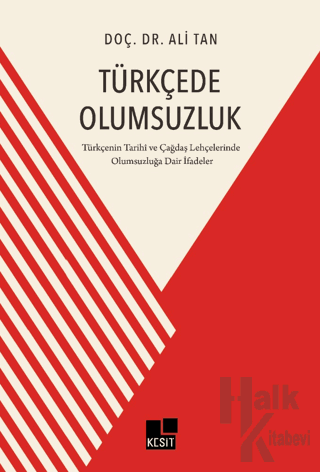 DOÇ. DR. ALİ TAN

TÜRKÇEDE OLUMSUZLUK

Türkçenin Tarihî ve Çağdaş Lehçelerinde Olumsuzluğa Dair İfadeler

KESİT

Halk Kitabevi